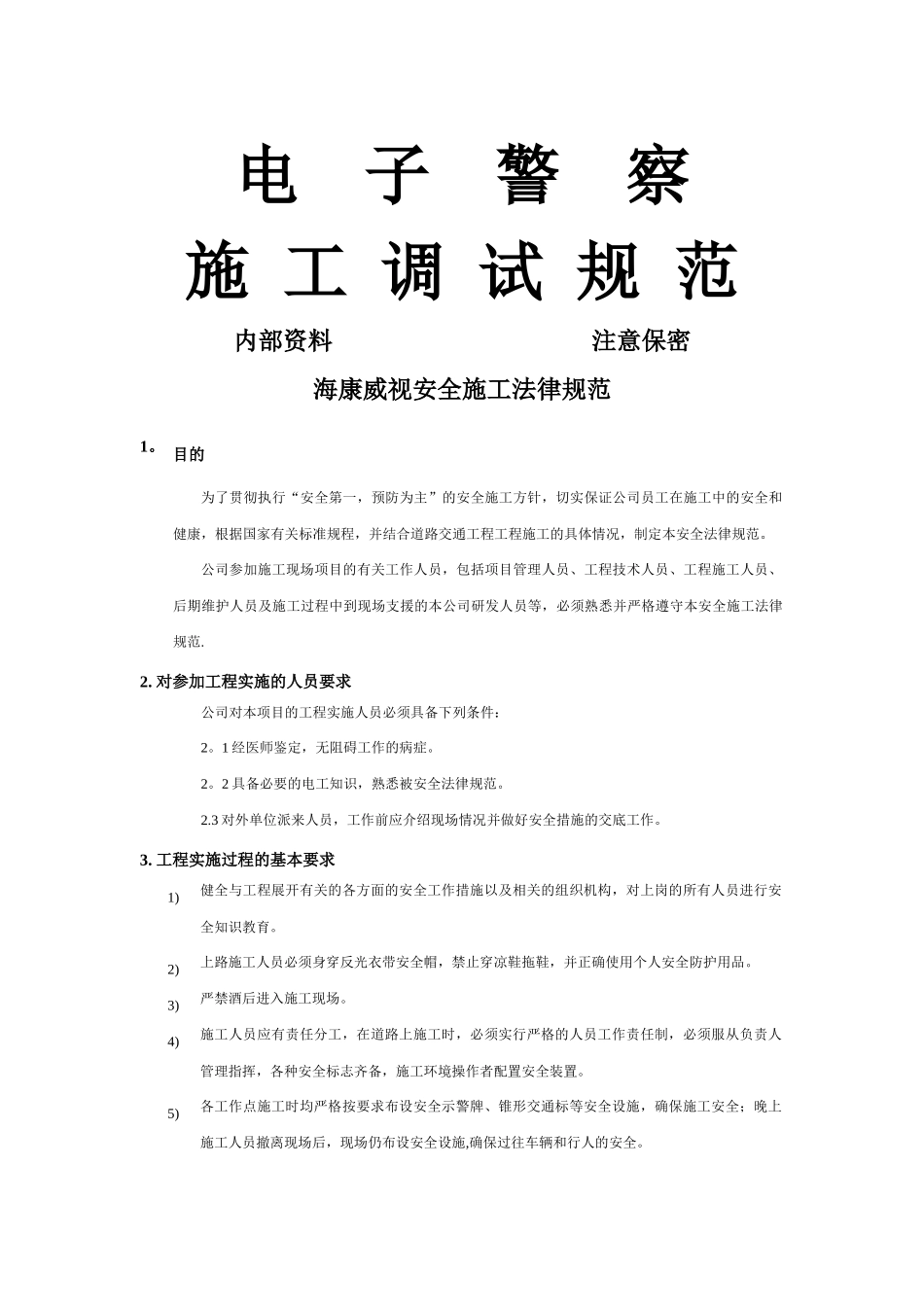 电 子 警 察

施 工 调 试 规 范

内部资料　　　　　　　　注意保密

海康威视安全施工法律规范

1。 目的

为了贯彻执行“安全第一，预防为主”的安全施工方针，切实保证公司员工在施工中的安全和健康，根据国家有关标准规程，并结合道路交通工程工程施工的具体情况，制定本安全法律规范。

公司参加施工现场项目的有关工作人员，包括项目管理人员、工程技术人员、工程施工人员、后期维护人员及施工过程中到现场支援的本公司研发人员等，必须熟悉并严格遵守本安全施工法律规范.

2. 对参加工程实施的人员要求

公司对本项目的工程实施人员必须具备下列条件：

2。1 经医师鉴定，无阻碍工作的病症。

2。2 具备必要的电工知识，熟悉被安全法律规范。

2.3 对外单位派来人员，工作前应介绍现场情况并做好安全措施的交底工作。

3. 工程实施过程的基本要求

1) 健全与工程展开有关的各方面的安全工作措施以及相关的组织机构，对上岗的所有人员进行安全知识教育。

2) 上路施工人员必须身穿反光衣带安全帽，禁止穿凉鞋拖鞋，并正确使用个人安全防护用品。

3) 严禁酒后进入施工现场。

4) 施工人员应有责任分工，在道路上施工时，必须实行严格的人员工作责任制，必须服从负责人管理指挥，各种安全标志齐备，施工环境操作者配置安全装置。

5) 各工作点施工时均严格按要求布设安全示警牌、锥形交通标等安全设施，确保施工安全；晚上施工人员撤离现场后，现场仍布设安全设施,确保过往车辆和行人的安全。